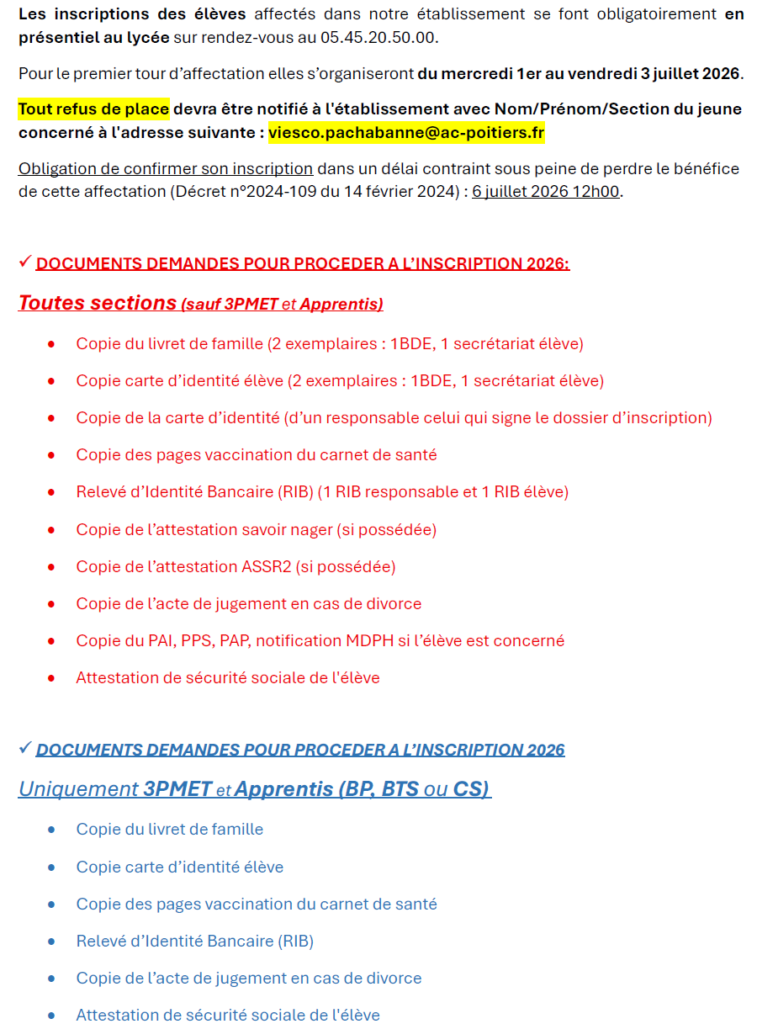 Les inscriptions des élèves affectés dans notre établissement se font obligatoirement en présentiel au lycée sur rendez-vous au 05.45.20.50.00.

Pour le premier tour d'affectation elles s'organiseront du mercredi 1er au vendredi 3 juillet 2026.

Tout refus de place devra être notifié à l'établissement avec Nom/Prénom/Section du jeune concerné à l'adresse suivante : viesco.pachabanne@ac-poitiers.fr

Obligation de confirmer son inscription dans un délai contraint sous peine de perdre le bénéfice de cette affectation (Décret n°2024-109 du 14 février 2024) : 6 juillet 2026 12h00.

✓ DOCUMENTS DEMANDES POUR PROCEDER A L'INSCRIPTION 2026:

Toutes sections (sauf 3PMET et Apprentis)

• Copie du livret de famille (2 exemplaires : 1BDE, 1 secrétariat élève)
• Copie carte d'identité élève (2 exemplaires : 1BDE, 1 secrétariat élève)
• Copie de la carte d'identité (d'un responsable celui qui signe le dossier d'inscription)
• Copie des pages vaccination du carnet de santé
• Relevé d'Identité Bancaire (RIB) (1 RIB responsable et 1 RIB élève)
• Copie de l'attestation savoir nager (si possédée)
• Copie de l'attestation ASSR2 (si possédée)
• Copie de l'acte de jugement en cas de divorce
• Copie du PAI, PPS, PAP, notification MDPH si l'élève est concerné
• Attestation de sécurité sociale de l'élève

✓ DOCUMENTS DEMANDES POUR PROCEDER A L'INSCRIPTION 2026

Uniquement 3PMET et Apprentis (BP, BTS ou CS)

• Copie du livret de famille
• Copie carte d'identité élève
• Copie des pages vaccination du carnet de santé
• Relevé d'Identité Bancaire (RIB)
• Copie de l'acte de jugement en cas de divorce
• Attestation de sécurité sociale de l'élève